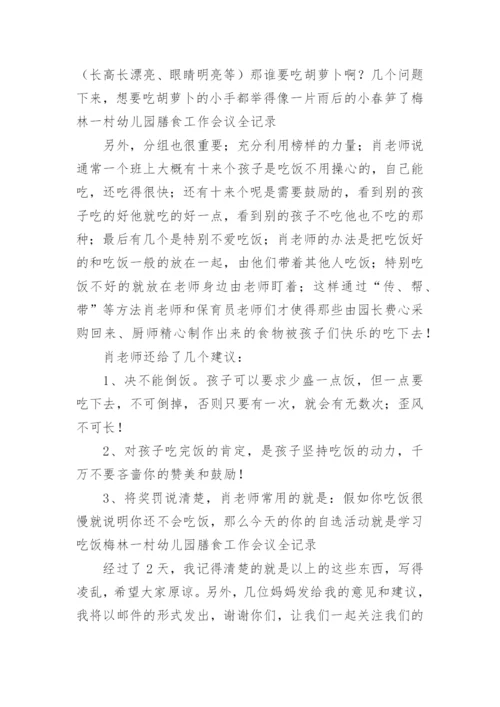 （长高长漂亮、眼睛明亮等）那谁要吃胡萝卜啊？几个问题下来，想要吃胡萝卜的小手都举得像一片雨后的小春笋了梅林一村幼儿园膳食工作会议全记录

另外，分组也很重要；充分利用榜样的力量；肖老师说通常一个班上大概有十来个孩子是吃饭不用操心的，自己能吃，还吃得很快；还有十来个呢是需要鼓励的，看到别的孩子吃的好他就吃的好一点，看到别的孩子不吃他也不吃的那种；最后有几个是特别不爱吃饭；肖老师的办法是把吃饭好的和吃饭一般的放在一起，由他们带着其他人吃饭；特别吃饭不好的就放在老师身边由老师盯着；这样通过“传、帮、带”等方法肖老师和保育员老师们才使得那些由园长费心采购回来、厨师精心制作出来的食物被孩子们快乐的吃下去！

肖老师还给了几个建议：

1、决不能倒饭。孩子可以要求少盛一点饭，但一点要吃下去，不可倒掉，否则只要有一次，就会有无数次；歪风不可长！

2、对孩子吃完饭的肯定，是孩子坚持吃饭的动力，千万不要吝啬你的赞美和鼓励！

3、将奖罚说清楚，肖老师常用的就是：假如你吃饭很慢就说明你还不会吃饭，那么今天的你的自选活动就是学习吃饭梅林一村幼儿园膳食工作会议全记录

经过了2天，我记得清楚的就是以上的这些东西，写得凌乱，希望大家原谅。另外，几位妈妈发给我的意见和建议，我将以邮件的形式发出，谢谢你们，让我们一起关注我们的